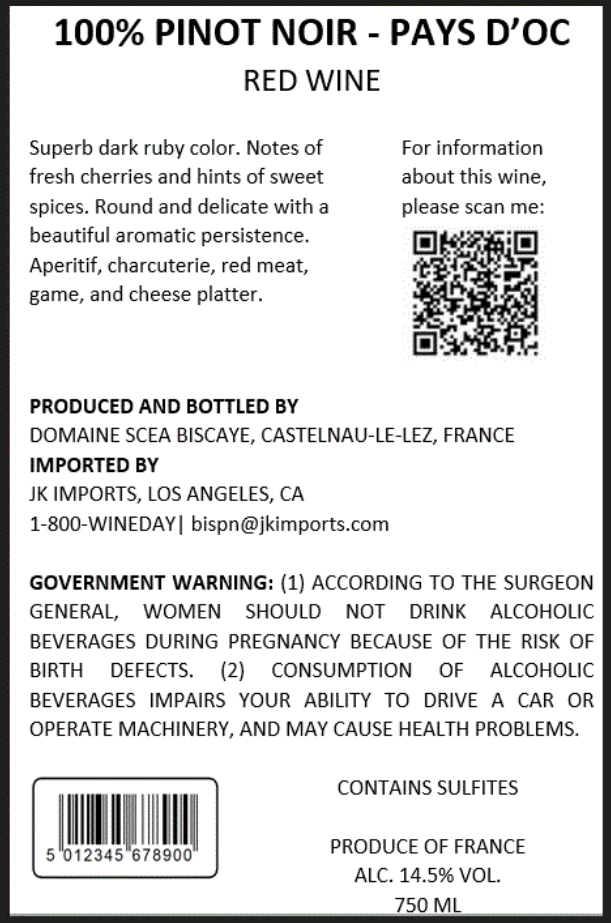 100% PINOT NOIR - PAYS D'OC
RED WINE

Superb dark ruby color. Notes of fresh cherries and hints of sweet spices. Round and delicate with a beautiful aromatic persistence. Aperitif, charcuterie, red meat, game, and cheese platter.

For information about this wine, please scan me:

PRODUCED AND BOTTLED BY
DOMAINE SCEA BISCAYE, CASTELNAU-LE-LEZ, FRANCE
IMPORTED BY
JK IMPORTS, LOS ANGELES, CA
1-800-WINEDAY| bispn@jkimports.com

GOVERNMENT WARNING: (1) ACCORDING TO THE SURGEON GENERAL, WOMEN SHOULD NOT DRINK ALCOHOLIC BEVERAGES DURING PREGNANCY BECAUSE OF THE RISK OF BIRTH DEFECTS. (2) CONSUMPTION OF ALCOHOLIC BEVERAGES IMPAIRS YOUR ABILITY TO DRIVE A CAR OR OPERATE MACHINERY, AND MAY CAUSE HEALTH PROBLEMS.

5 012345 678900

CONTAINS SULFITES

PRODUCE OF FRANCE
ALC. 14.5% VOL.
750 ML